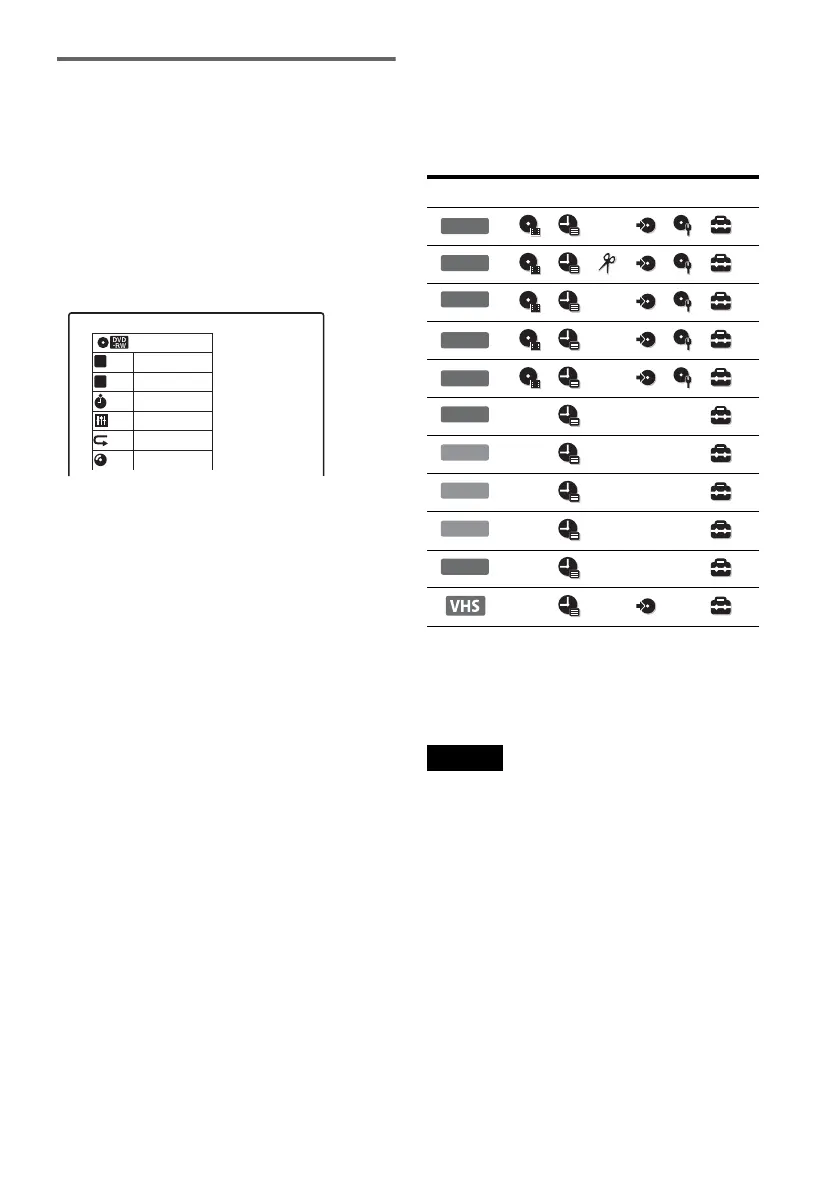 DVD -RW

VHS